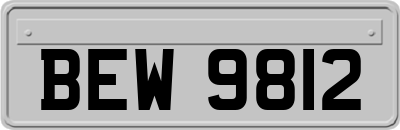 BEW 9812